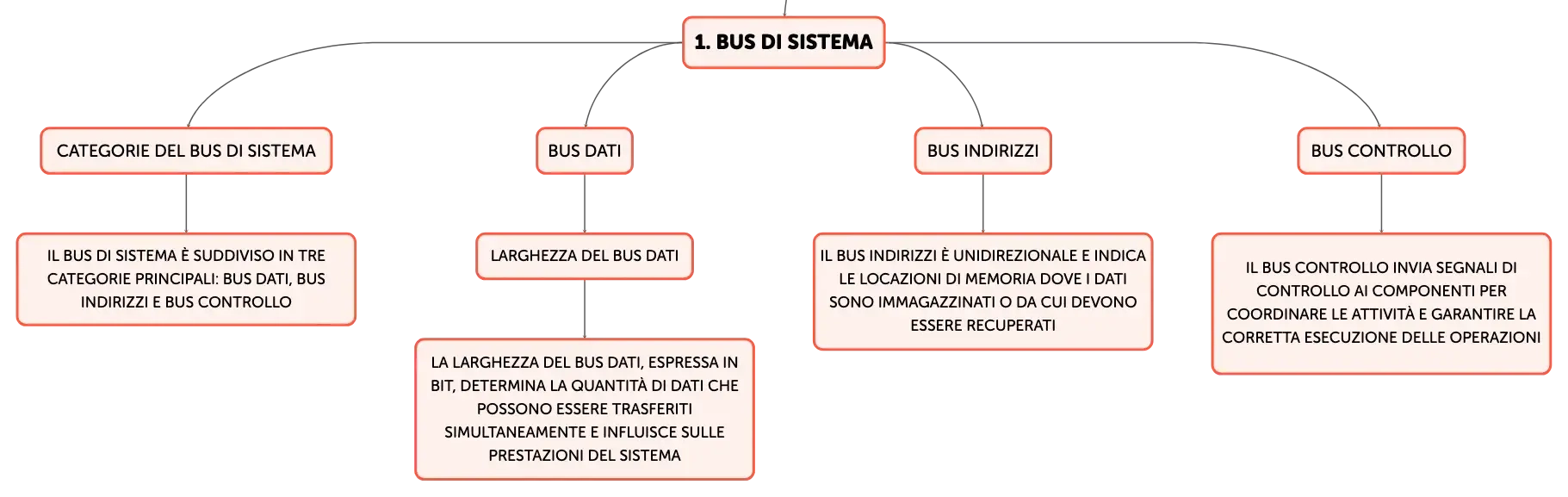 1. BUS DI SISTEMA

CATEGORIE DEL BUS DI SISTEMA

IL BUS DI SISTEMA È SUDDIVISO IN TRE CATEGORIE PRINCIPALI: BUS DATI, BUS INDIRIZZI E BUS CONTROLLO

BUS DATI

LARGHEZZA DEL BUS DATI

LA LARGHEZZA DEL BUS DATI, ESPRESSA IN BIT, DETERMINA LA QUANTITÀ DI DATI CHE POSSONO ESSERE TRASFERITI SIMULTANEAMENTE E INFLUISCE SULLE PRESTAZIONI DEL SISTEMA

BUS INDIRIZZI

IL BUS INDIRIZZI È UNIDIREZIONALE E INDICA LE LOCAZIONI DI MEMORIA DOVE I DATI SONO IMMAGAZZINATI O DA CUI DEVONO ESSERE RECUPERATI

BUS CONTROLLO

IL BUS CONTROLLO INVIA SEGNALI DI CONTROLLO AI COMPONENTI PER COORDINARE LE ATTIVITÀ E GARANTIRE LA CORRETTA ESECUZIONE DELLE OPERAZIONI